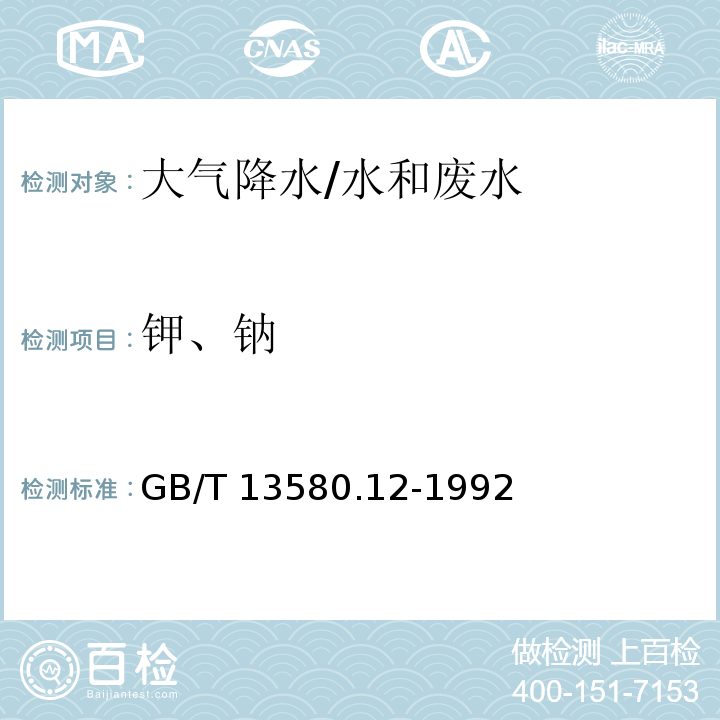 MA CNAS AL ilac-MRA

检测对象：大气降水/水和废水

检测项目：钾、钠

检测标准：GB/T 13580.12-1992

百检 Baijiantest.com

做检测 上百检
400-151-7153